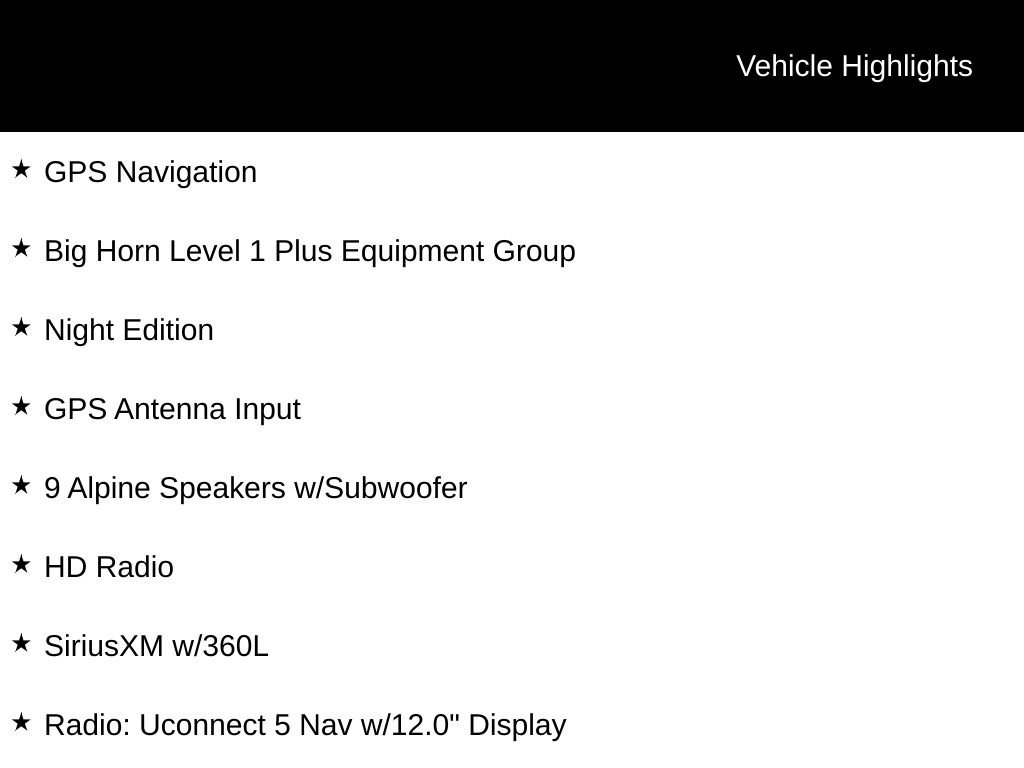 Vehicle Highlights

★ GPS Navigation

★ Big Horn Level 1 Plus Equipment Group

★ Night Edition

★ GPS Antenna Input

★ 9 Alpine Speakers w/Subwoofer

★ HD Radio

★ SiriusXM w/360L

★ Radio: Uconnect 5 Nav w/12.0" Display